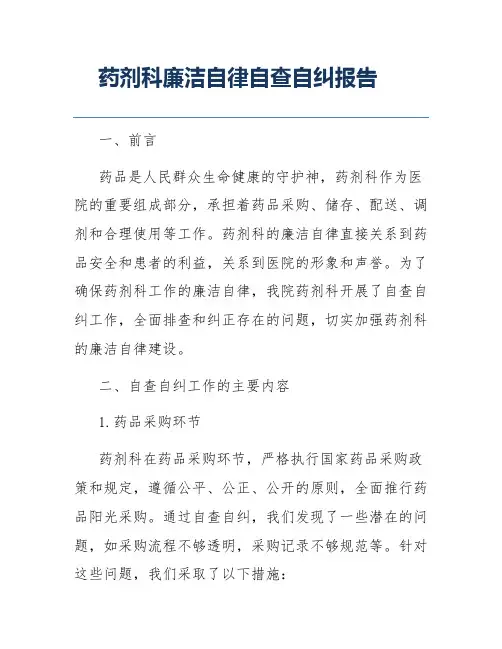 药剂科廉洁自律自查自纠报告

一、前言

药品是人民群众生命健康的守护神，药剂科作为医院的重要组成部分，承担着药品采购、储存、配送、调剂和合理使用等工作。药剂科的廉洁自律直接关系到药品安全和患者的利益，关系到医院的形象和声誉。为了确保药剂科工作的廉洁自律，我院药剂科开展了自查自纠工作，全面排查和纠正存在的问题，切实加强药剂科的廉洁自律建设。

二、自查自纠工作的主要内容

1. 药品采购环节

药剂科在药品采购环节，严格执行国家药品采购政策和规定，遵循公平、公正、公开的原则，全面推行药品阳光采购。通过自查自纠，我们发现了一些潜在的问题，如采购流程不够透明，采购记录不够规范等。针对这些问题，我们采取了以下措施：